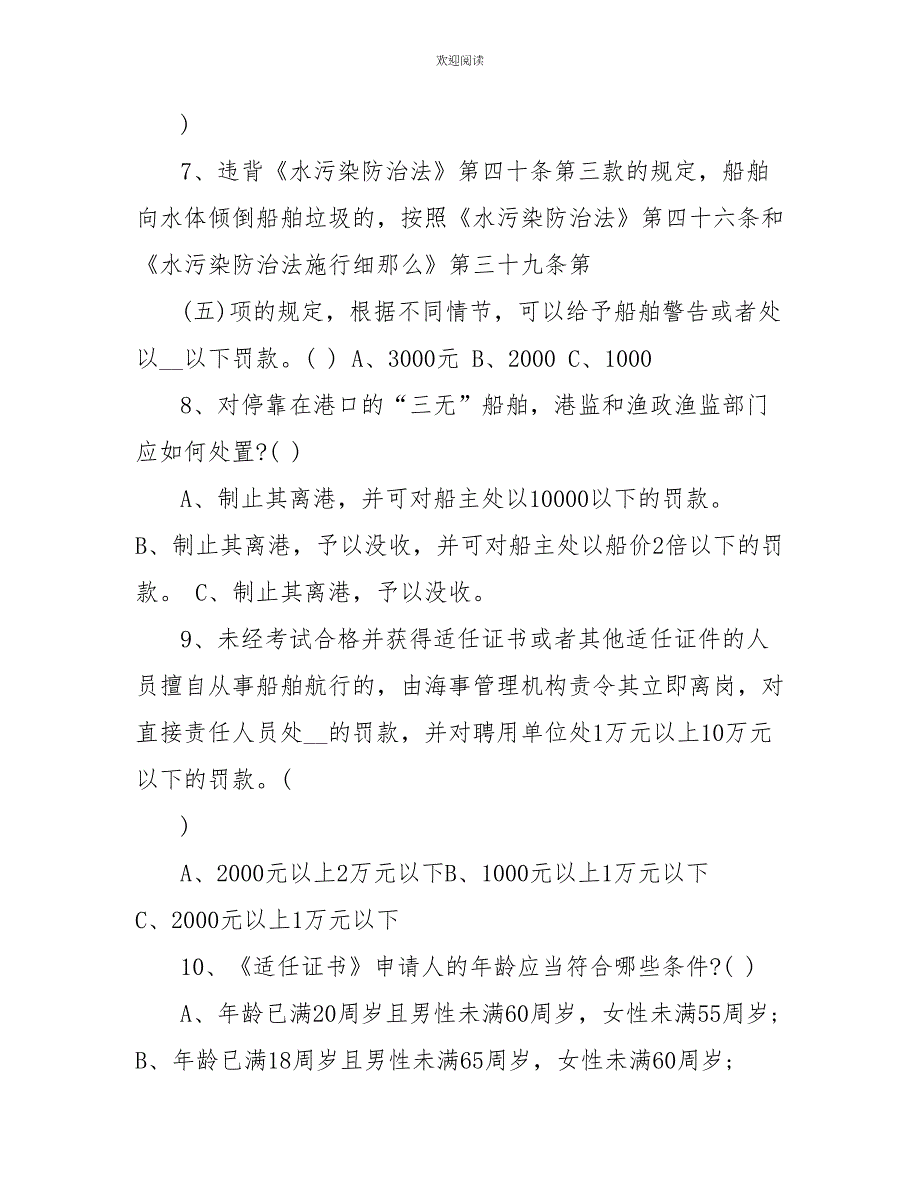 欢迎阅读

)

7、违背《水污染防治法》第四十条第三款的规定，船舶向水体倾倒船舶垃圾的，按照《水污染防治法》第四十六条和《水污染防治法施行细那么》第三十九条第

(五)项的规定，根据不同情节，可以给予船舶警告或者处以__以下罚款。( ) A、3000元 B、2000 C、1000

8、对停靠在港口的“三无”船舶，港监和渔政渔监部门应如何处置?( )

A、制止其离港，并可对船主处以10000以下的罚款。B、制止其离港，予以没收，并可对船主处以船价2倍以下的罚款。 C、制止其离港，予以没收。

9、未经考试合格并获得适任证书或者其他适任证件的人员擅自从事船舶航行的，由海事管理机构责令其立即离岗，对直接责任人员处__的罚款，并对聘用单位处1万元以上10万元以下的罚款。(

)

A、2000元以上2万元以下B、1000元以上1万元以下 C、2000元以上1万元以下

10、《适任证书》申请人的年龄应当符合哪些条件?( )

A、年龄已满20周岁且男性未满60周岁，女性未满55周岁；B、年龄已满18周岁且男性未满65周岁，女性未满60周岁；